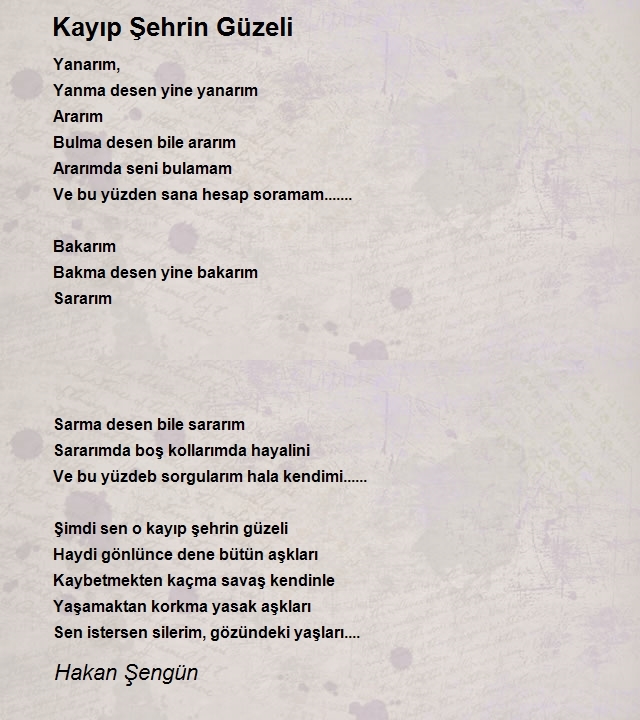 Kayıp Şehrin Güzeli

Yanarım,
Yanma desen yine yanarım
Ararım
Bulma desen bile ararım
Ararımda seni bulamam
Ve bu yüzden sana hesap soramam.......

Bakarım
Bakma desen yine bakarım
Sararım

Sarma desen bile sararım
Sararımda boş kollarımda hayalini
Ve bu yüzdeb sorgularım hala kendimi......

Şimdi sen o kayıp şehrin güzeli
Haydi gönlünce dene bütün aşkları
Kaybetmekten kaçma savaş kendinle
Yaşamaktan korkma yasak aşkları
Sen istersen silerim, gözündeki yaşları....

Hakan Şengün